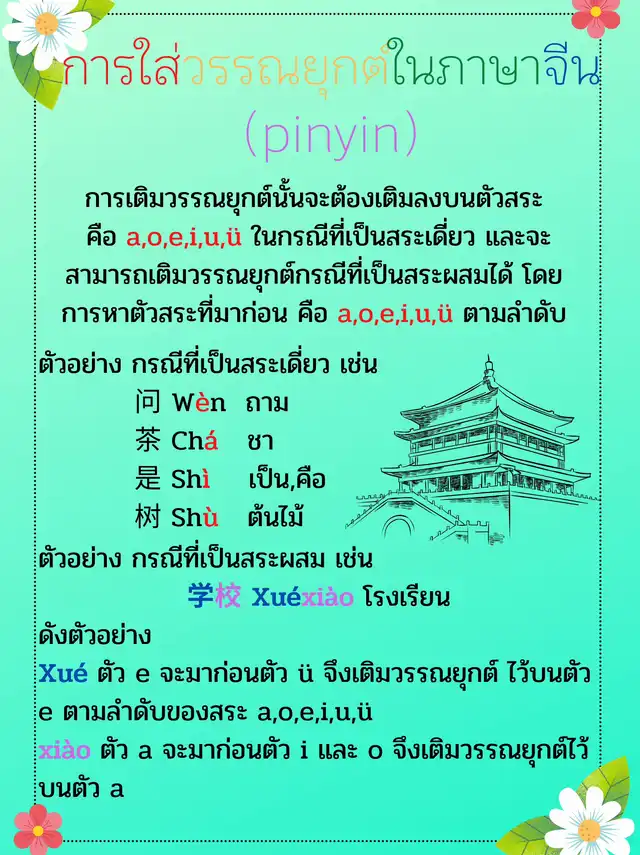 การใส่วรรณยุกต์ในภาษาจีน
(pinyin)

การเติมวรรณยุกต์นั้นจะต้องเติมลงบนตัวสระ คือ a,o,e,i,u,ü ในกรณีที่เป็นสระเดี่ยว และจะสามารถเติมวรรณยุกต์กรณีที่เป็นสระผสมได้ โดยการหาตัวสระที่มาก่อน คือ a,o,e,i,u,ü ตามลำดับ

ตัวอย่าง กรณีที่เป็นสระเดี่ยว เช่น
问 Wèn ถาม
茶 Chá ชา
是 Shì เป็น,คือ
树 Shù ต้นไม้

ตัวอย่าง กรณีที่เป็นสระผสม เช่น
学校 Xuéxiào โรงเรียน

ดังตัวอย่าง
Xué ตัว e จะมาก่อนตัว ü จึงเติมวรรณยุกต์ ไว้บนตัว e ตามลำดับของสระ a,o,e,i,u,ü
xiào ตัว a จะมาก่อนตัว i และ o จึงเติมวรรณยุกต์ไว้บนตัว a